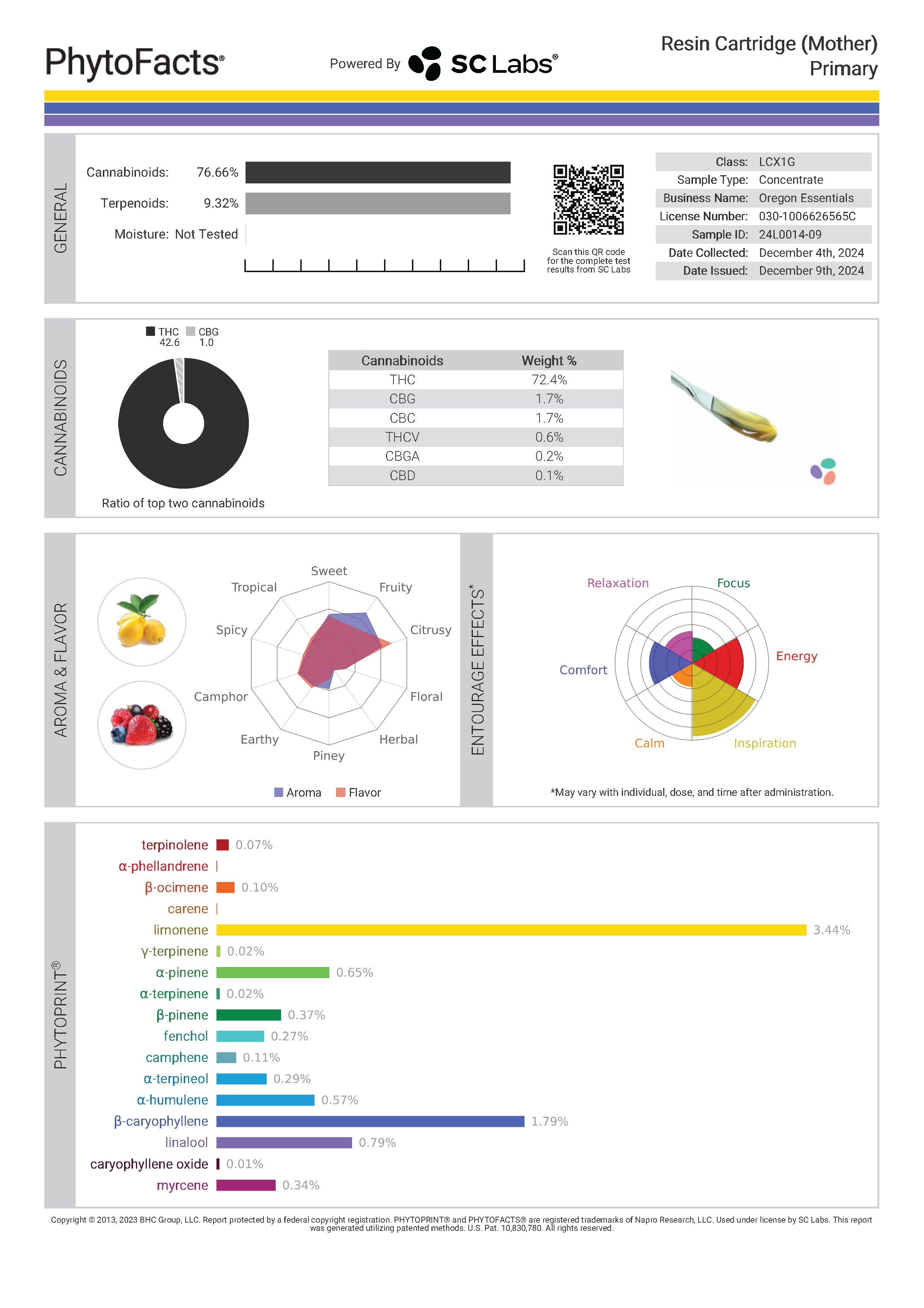 PhytoFacts®

Powered By SC Labs®

Resin Cartridge (Mother)
Primary

GENERAL

Cannabinoids: 76.66%

Terpenoids: 9.32%

Moisture: Not Tested

Scan this QR code for the complete test results from SC Labs

| Class: | LCX1G |
|---|---|
| Sample Type: | Concentrate |
| Business Name: | Oregon Essentials |
| License Number: | 030-1006626565C |
| Sample ID: | 24L0014-09 |
| Date Collected: | December 4th, 2024 |
| Date Issued: | December 9th, 2024 |

CANNABINOIDS

THC 42.6 CBG 1.0

Ratio of top two cannabinoids

| Cannabinoids | Weight % |
|---|---|
| THC | 72.4% |
| CBG | 1.7% |
| CBC | 1.7% |
| THCV | 0.6% |
| CBGA | 0.2% |
| CBD | 0.1% |

AROMA & FLAVOR

Sweet
Fruity
Citrusy
Floral
Herbal
Piney
Earthy
Camphor
Spicy
Tropical

Aroma Flavor

ENTOURAGE EFFECTS*

Relaxation
Focus
Energy
Inspiration
Calm
Comfort

*May vary with individual, dose, and time after administration.

PHYTOPRINT®

terpinolene 0.07%
α-phellandrene
β-ocimene 0.10%
carene
limonene 3.44%
γ-terpinene 0.02%
α-pinene 0.65%
α-terpinene 0.02%
β-pinene 0.37%
fenchol 0.27%
camphene 0.11%
α-terpineol 0.29%
α-humulene 0.57%
β-caryophyllene 1.79%
linalool 0.79%
caryophyllene oxide 0.01%
myrcene 0.34%

Copyright © 2013, 2023 BHC Group, LLC. Report protected by a federal copyright registration. PHYTOPRINT® and PHYTOFACTS® are registered trademarks of Napro Research, LLC. Used under license by SC Labs. This report was generated utilizing patented methods. U.S. Pat. 10,830,780. All rights reserved.